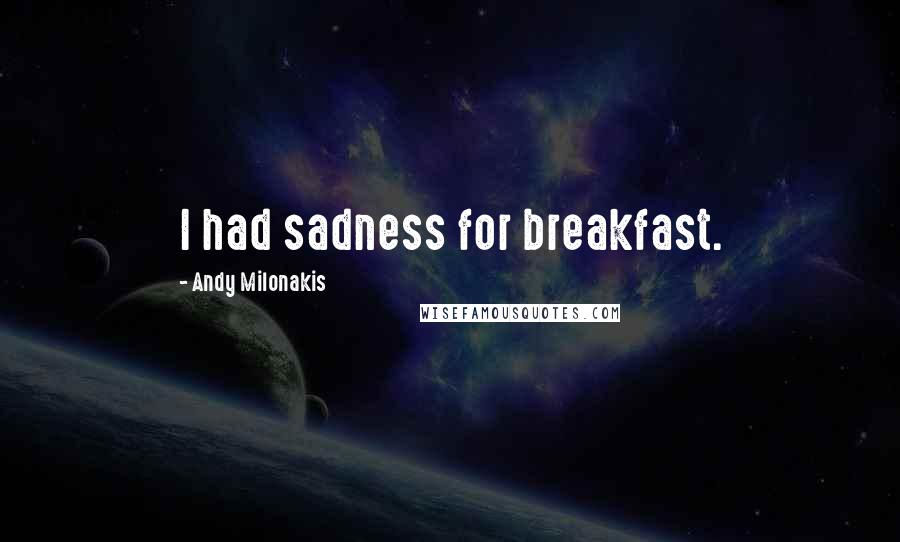 I had sadness for breakfast.

- Andy Milonakis

WISEFAMOUSQUOTES.COM